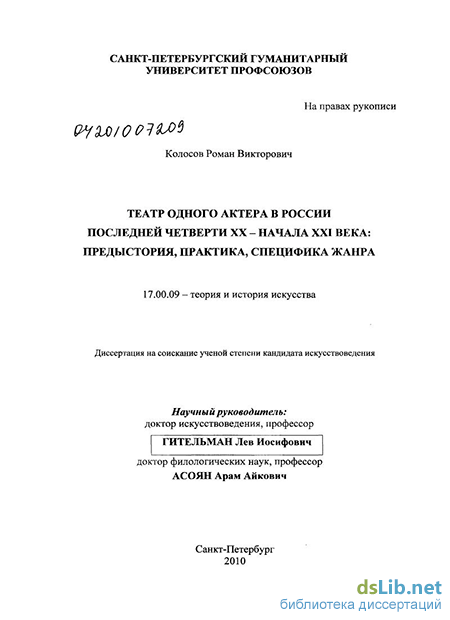 САНКТ-ПЕТЕРБУРГСКИЙ ГУМАНИТАРНЫЙ УНИВЕРСИТЕТ ПРОФСОЮЗОВ

На правах рукописи

04201007209

Колосов Роман Викторович

ТЕАТР ОДНОГО АКТЕРА В РОССИИ ПОСЛЕДНЕЙ ЧЕТВЕРТИ XX – НАЧАЛА XXI ВЕКА: ПРЕДЫСТОРИЯ, ПРАКТИКА, СПЕЦИФИКА ЖАНРА

17.00.09 – теория и история искусства

Диссертация на соискание ученой степени кандидата искусствоведения

Научный руководитель:
доктор искусствоведения, профессор
ГИТЕЛЬМАН Лев Иосифович
доктор филологических наук, профессор
АСОЯН Арам Айкович

Санкт-Петербург
2010

dsLib.net
библиотека диссертаций